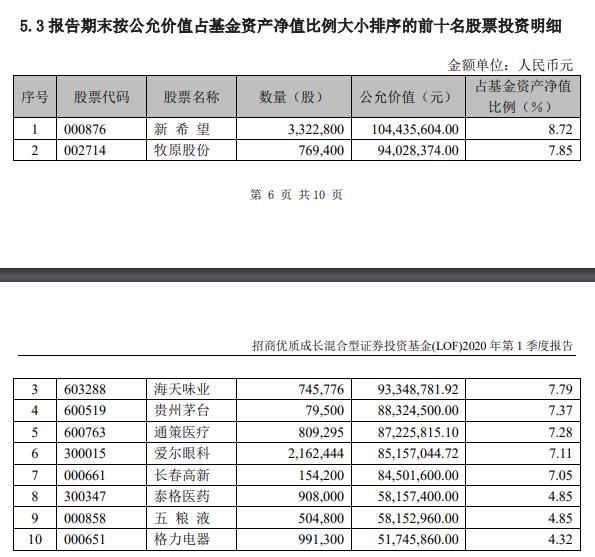 5.3 报告期末按公允价值占基金资产净值比例大小排序的前十名股票投资明细

金额单位：人民币元

| 序号 | 股票代码 | 股票名称 | 数量（股） | 公允价值（元） | 占基金资产净值比例（%） |
|---|---|---|---|---|---|
| 1 | 000876 | 新 希 望 | 3,322,800 | 104,435,604.00 | 8.72 |
| 2 | 002714 | 牧原股份 | 769,400 | 94,028,374.00 | 7.85 |

第 6 页 共 10 页

招商优质成长混合型证券投资基金(LOF)2020 年第 1 季度报告

| 3 | 603288 | 海天味业 | 745,776 | 93,348,781.92 | 7.79 |
|---|---|---|---|---|---|
| 4 | 600519 | 贵州茅台 | 79,500 | 88,324,500.00 | 7.37 |
| 5 | 600763 | 通策医疗 | 809,295 | 87,225,815.10 | 7.28 |
| 6 | 300015 | 爱尔眼科 | 2,162,444 | 85,157,044.72 | 7.11 |
| 7 | 000661 | 长春高新 | 154,200 | 84,501,600.00 | 7.05 |
| 8 | 300347 | 泰格医药 | 908,000 | 58,157,400.00 | 4.85 |
| 9 | 000858 | 五 粮 液 | 504,800 | 58,152,960.00 | 4.85 |
| 10 | 000651 | 格力电器 | 991,300 | 51,745,860.00 | 4.32 |